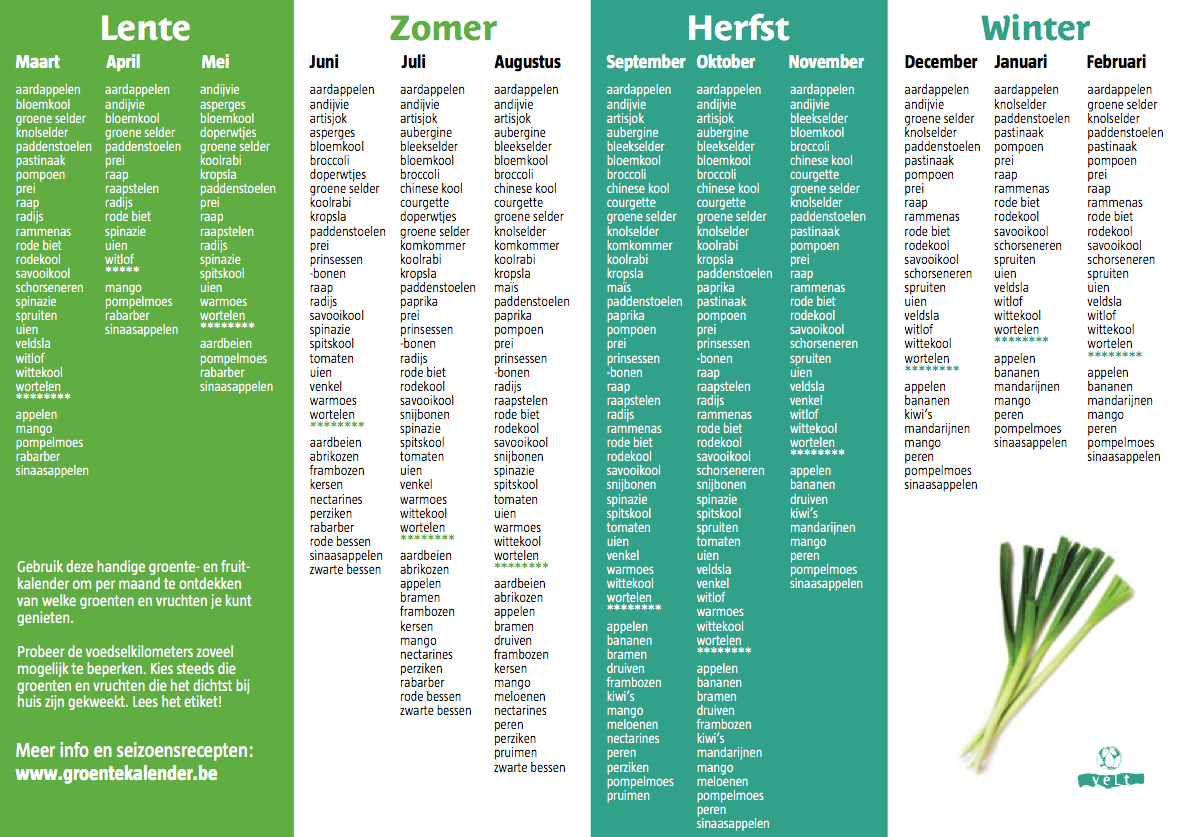 Lente

Maart
aardappelen
bloemkool
groene selder
knolselder
paddenstoelen
pastinaak
pompoen
prei
raap
radijs
rammenas
rode biet
rodekool
savooikool
schorseneren
spinazie
spruiten
uien
veldsla
witlof
wittekool
wortelen
********
appelen
mango
pompelmoes
rabarber
sinaasappelen

April
aardappelen
andijvie
bloemkool
groene selder
paddenstoelen
prei
raap
raapstelen
radijs
rode biet
spinazie
uien
witlof
*****
mango
pompelmoes
rabarber
sinaasappelen

Mei
andijvie
asperges
bloemkool
doperwtjes
groene selder
koolrabi
kropsla
paddenstoelen
prei
raap
raapstelen
radijs
spinazie
spitskool
uien
warmoes
wortelen
********
aardbeien
pompelmoes
rabarber
sinaasappelen

Gebruik deze handige groente- en fruitkalender om per maand te ontdekken van welke groenten en vruchten je kunt genieten.

Probeer de voedselkilometers zoveel mogelijk te beperken. Kies steeds die groenten en vruchten die het dichtst bij huis zijn gekweekt. Lees het etiket!

Meer info en seizoensrecepten:
www.groentekalender.be

Zomer

Juni
aardappelen
andijvie
artisjok
asperges
bloemkool
broccoli
doperwtjes
groene selder
koolrabi
kropsla
paddenstoelen
prei
prinsessen
-bonen
raap
radijs
savooikool
spinazie
spitskool
tomaten
uien
venkel
warmoes
wortelen
********
aardbeien
abrikozen
frambozen
kersen
nectarines
perziken
rabarber
rode bessen
sinaasappelen
zwarte bessen

Juli
aardappelen
andijvie
artisjok
aubergine
bleekselder
bloemkool
broccoli
chinese kool
courgette
doperwtjes
groene selder
komkommer
koolrabi
kropsla
paddenstoelen
paprika
prei
prinsessen
-bonen
radijs
rode biet
rodekool
savooikool
snijbonen
spinazie
spitskool
tomaten
uien
venkel
warmoes
wittekool
wortelen
********
aardbeien
abrikozen
appelen
bramen
frambozen
kersen
mango
nectarines
perziken
rabarber
rode bessen
zwarte bessen

Augustus
aardappelen
andijvie
artisjok
aubergine
bleekselder
bloemkool
broccoli
chinese kool
courgette
groene selder
knolselder
komkommer
koolrabi
kropsla
maïs
paddenstoelen
paprika
pompoen
prei
prinsessen
-bonen
radijs
raapstelen
rode biet
rodekool
savooikool
snijbonen
spinazie
spitskool
tomaten
uien
warmoes
wittekool
wortelen
********
aardbeien
abrikozen
appelen
bramen
druiven
frambozen
kersen
mango
meloenen
nectarines
peren
perziken
pruimen
zwarte bessen

Herfst

September
aardappelen
andijvie
artisjok
aubergine
bleekselder
bloemkool
broccoli
chinese kool
courgette
groene selder
knolselder
komkommer
koolrabi
kropsla
maïs
paddenstoelen
paprika
pompoen
prei
prinsessen
-bonen
raap
raapstelen
radijs
rammenas
rode biet
rodekool
savooikool
snijbonen
spinazie
spitskool
tomaten
uien
venkel
warmoes
wittekool
wortelen
********
appelen
bananen
bramen
druiven
frambozen
kiwi's
mango
meloenen
nectarines
peren
perziken
pompelmoes
pruimen

Oktober
aardappelen
andijvie
artisjok
aubergine
bleekselder
bloemkool
broccoli
chinese kool
courgette
groene selder
knolselder
koolrabi
kropsla
paddenstoelen
paprika
pastinaak
pompoen
prei
prinsessen
-bonen
raap
raapstelen
radijs
rammenas
rode biet
rodekool
savooikool
schorseneren
snijbonen
spinazie
spitskool
spruiten
tomaten
uien
veldsla
venkel
witlof
warmoes
wittekool
wortelen
********
appelen
bananen
bramen
druiven
frambozen
kiwi's
mandarijnen
mango
meloenen
pompelmoes
peren
sinaasappelen

November
aardappelen
andijvie
bleekselder
bloemkool
broccoli
chinese kool
courgette
groene selder
knolselder
paddenstoelen
pastinaak
pompoen
prei
raap
rammenas
rode biet
rodekool
savooikool
schorseneren
spruiten
uien
veldsla
venkel
witlof
wittekool
wortelen
********
appelen
bananen
druiven
kiwi's
mandarijnen
mango
peren
pompelmoes
sinaasappelen

Winter

December
aardappelen
andijvie
groene selder
knolselder
paddenstoelen
pastinaak
pompoen
prei
raap
rammenas
rode biet
rodekool
savooikool
schorseneren
spruiten
uien
veldsla
witlof
wittekool
wortelen
********
appelen
bananen
kiwi's
mandarijnen
mango
peren
pompelmoes
sinaasappelen

Januari
aardappelen
knolselder
paddenstoelen
pastinaak
pompoen
prei
raap
rammenas
rode biet
rodekool
savooikool
schorseneren
spruiten
uien
veldsla
witlof
wittekool
wortelen
********
appelen
bananen
mandarijnen
mango
peren
pompelmoes
sinaasappelen

Februari
aardappelen
groene selder
knolselder
paddenstoelen
pastinaak
pompoen
prei
raap
rammenas
rode biet
rodekool
savooikool
schorseneren
spruiten
uien
veldsla
witlof
wittekool
wortelen
********
appelen
bananen
mandarijnen
mango
peren
pompelmoes
sinaasappelen

velt